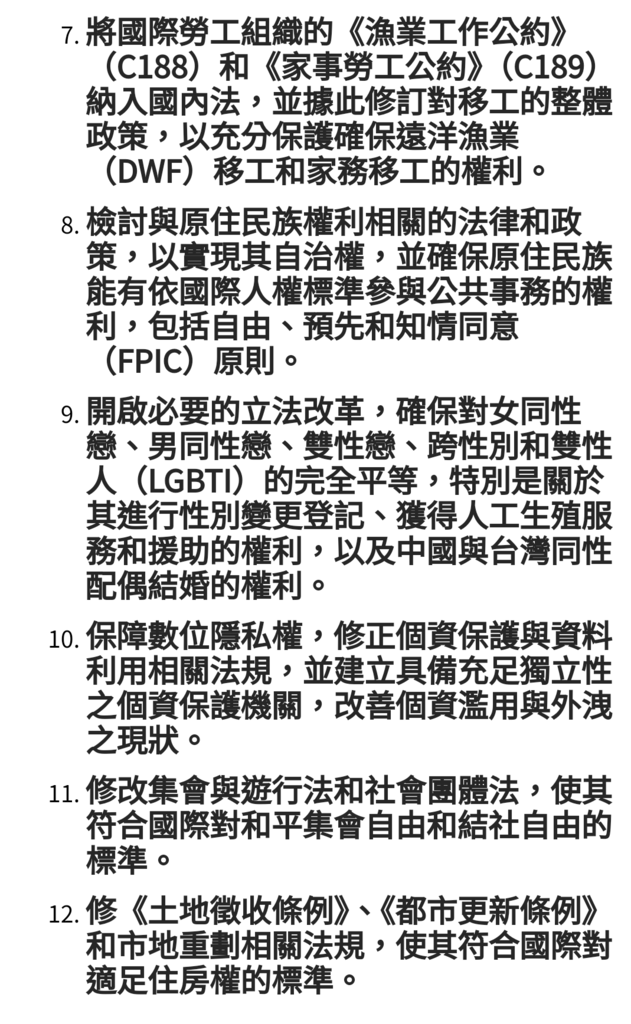 7. 將國際勞工組織的《漁業工作公約》（C188）和《家事勞工公約》（C189）納入國內法，並據此修訂對移工的整體政策，以充分保護確保遠洋漁業（DWF）移工和家務移工的權利。

8. 檢討與原住民族權利相關的法律和政策，以實現其自治權，並確保原住民族能有依國際人權標準參與公共事務的權利，包括自由、預先和知情同意（FPIC）原則。

9. 開啟必要的立法改革，確保對女同性戀、男同性戀、雙性戀、跨性別和雙性人（LGBTI）的完全平等，特別是關於其進行性別變更登記、獲得人工生殖服務和援助的權利，以及中國與台灣同性配偶結婚的權利。

10. 保障數位隱私權，修正個資保護與資料利用相關法規，並建立具備充足獨立性之個資保護機關，改善個資濫用與外洩之現狀。

11. 修改集會與遊行法和社會團體法，使其符合國際對和平集會自由和結社自由的標準。

12. 修《土地徵收條例》、《都市更新條例》和市地重劃相關法規，使其符合國際對適足住房權的標準。